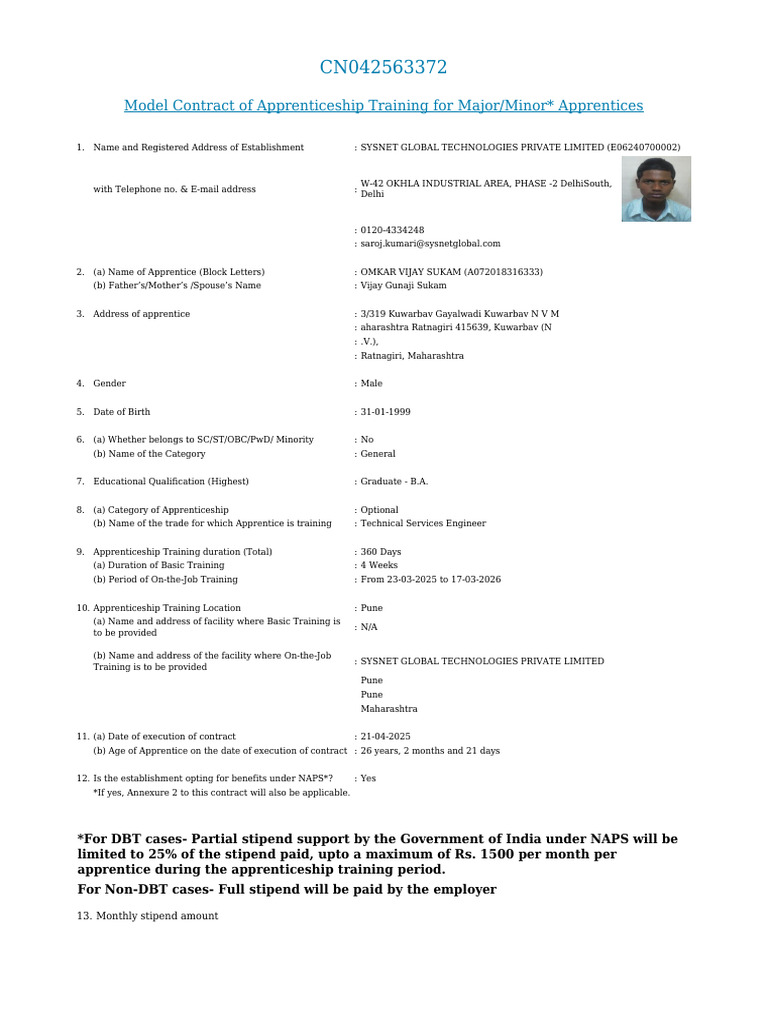 CN042563372

Model Contract of Apprenticeship Training for Major/Minor* Apprentices

1. Name and Registered Address of Establishment : SYSNET GLOBAL TECHNOLOGIES PRIVATE LIMITED (E06240700002)

with Telephone no. & E-mail address : W-42 OKHLA INDUSTRIAL AREA, PHASE -2 DelhiSouth, Delhi

: 0120-4334248
: saroj.kumari@sysnetglobal.com

2. (a) Name of Apprentice (Block Letters) : OMKAR VIJAY SUKAM (A072018316333)
(b) Father's/Mother's /Spouse's Name : Vijay Gunaji Sukam

3. Address of apprentice : 3/319 Kuwarbav Gayalwadi Kuwarbav N V M
: aharashtra Ratnagiri 415639, Kuwarbav (N
: .V.),
: Ratnagiri, Maharashtra

4. Gender : Male

5. Date of Birth : 31-01-1999

6. (a) Whether belongs to SC/ST/OBC/PwD/ Minority : No
(b) Name of the Category : General

7. Educational Qualification (Highest) : Graduate - B.A.

8. (a) Category of Apprenticeship : Optional
(b) Name of the trade for which Apprentice is training : Technical Services Engineer

9. Apprenticeship Training duration (Total) : 360 Days
(a) Duration of Basic Training : 4 Weeks
(b) Period of On-the-Job Training : From 23-03-2025 to 17-03-2026

10. Apprenticeship Training Location : Pune
(a) Name and address of facility where Basic Training is to be provided : N/A

(b) Name and address of the facility where On-the-Job Training is to be provided : SYSNET GLOBAL TECHNOLOGIES PRIVATE LIMITED
Pune
Pune
Maharashtra

11. (a) Date of execution of contract : 21-04-2025
(b) Age of Apprentice on the date of execution of contract : 26 years, 2 months and 21 days

12. Is the establishment opting for benefits under NAPS*? : Yes
*If yes, Annexure 2 to this contract will also be applicable.

*For DBT cases- Partial stipend support by the Government of India under NAPS will be limited to 25% of the stipend paid, upto a maximum of Rs. 1500 per month per apprentice during the apprenticeship training period.

For Non-DBT cases- Full stipend will be paid by the employer

13. Monthly stipend amount